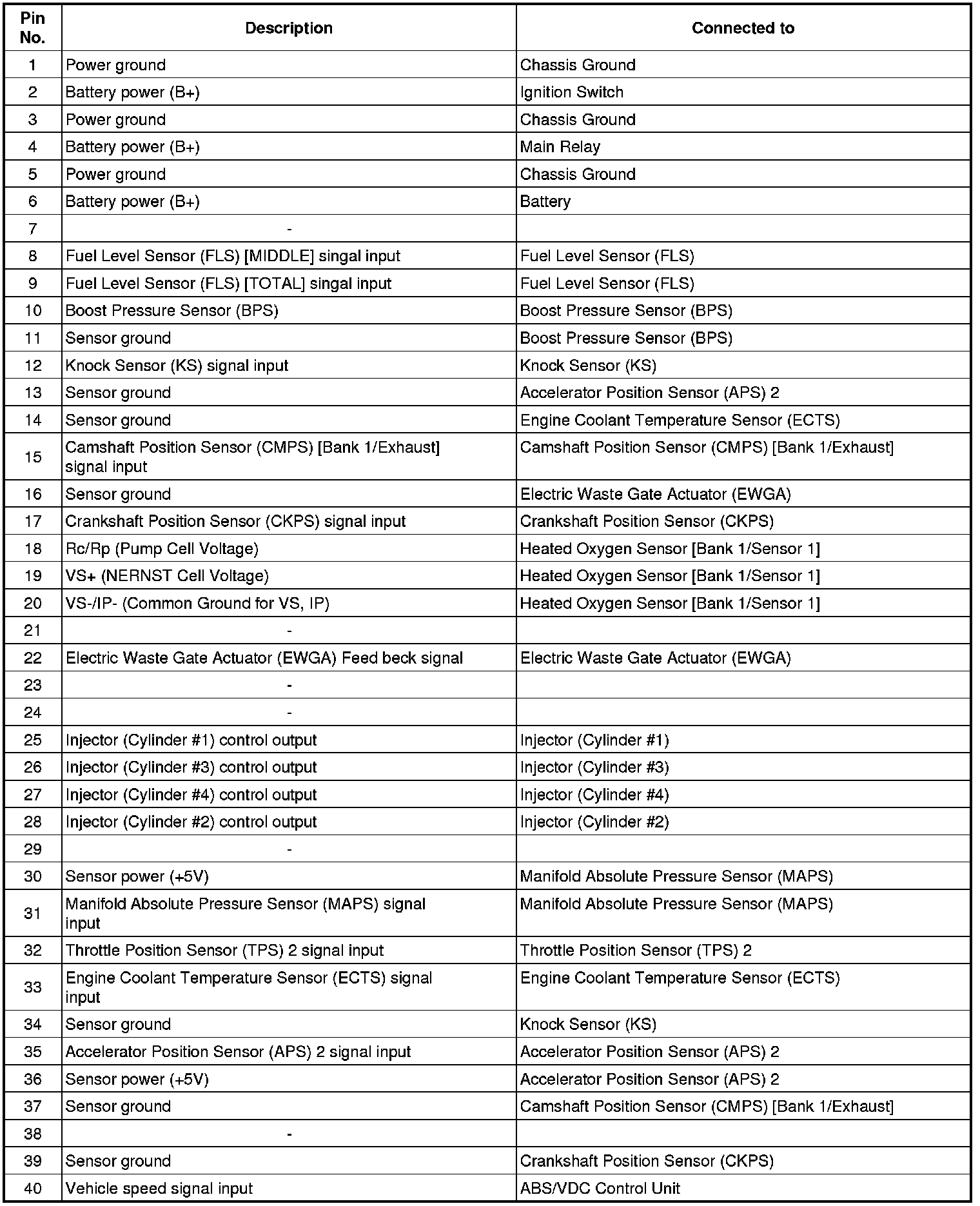 | Pin No. | Description | Connected to |
|---|---|---|
| 1 | Power ground | Chassis Ground |
| 2 | Battery power (B+) | Ignition Switch |
| 3 | Power ground | Chassis Ground |
| 4 | Battery power (B+) | Main Relay |
| 5 | Power ground | Chassis Ground |
| 6 | Battery power (B+) | Battery |
| 7 | - | |
| 8 | Fuel Level Sensor (FLS) [MIDDLE] singal input | Fuel Level Sensor (FLS) |
| 9 | Fuel Level Sensor (FLS) [TOTAL] singal input | Fuel Level Sensor (FLS) |
| 10 | Boost Pressure Sensor (BPS) | Boost Pressure Sensor (BPS) |
| 11 | Sensor ground | Boost Pressure Sensor (BPS) |
| 12 | Knock Sensor (KS) signal input | Knock Sensor (KS) |
| 13 | Sensor ground | Accelerator Position Sensor (APS) 2 |
| 14 | Sensor ground | Engine Coolant Temperature Sensor (ECTS) |
| 15 | Camshaft Position Sensor (CMPS) [Bank 1/Exhaust] signal input | Camshaft Position Sensor (CMPS) [Bank 1/Exhaust] |
| 16 | Sensor ground | Electric Waste Gate Actuator (EWGA) |
| 17 | Crankshaft Position Sensor (CKPS) signal input | Crankshaft Position Sensor (CKPS) |
| 18 | Rc/Rp (Pump Cell Voltage) | Heated Oxygen Sensor [Bank 1/Sensor 1] |
| 19 | VS+ (NERNST Cell Voltage) | Heated Oxygen Sensor [Bank 1/Sensor 1] |
| 20 | VS-/IP- (Common Ground for VS, IP) | Heated Oxygen Sensor [Bank 1/Sensor 1] |
| 21 | - | |
| 22 | Electric Waste Gate Actuator (EWGA) Feed beck signal | Electric Waste Gate Actuator (EWGA) |
| 23 | - | |
| 24 | - | |
| 25 | Injector (Cylinder #1) control output | Injector (Cylinder #1) |
| 26 | Injector (Cylinder #3) control output | Injector (Cylinder #3) |
| 27 | Injector (Cylinder #4) control output | Injector (Cylinder #4) |
| 28 | Injector (Cylinder #2) control output | Injector (Cylinder #2) |
| 29 | - | |
| 30 | Sensor power (+5V) | Manifold Absolute Pressure Sensor (MAPS) |
| 31 | Manifold Absolute Pressure Sensor (MAPS) signal input | Manifold Absolute Pressure Sensor (MAPS) |
| 32 | Throttle Position Sensor (TPS) 2 signal input | Throttle Position Sensor (TPS) 2 |
| 33 | Engine Coolant Temperature Sensor (ECTS) signal input | Engine Coolant Temperature Sensor (ECTS) |
| 34 | Sensor ground | Knock Sensor (KS) |
| 35 | Accelerator Position Sensor (APS) 2 signal input | Accelerator Position Sensor (APS) 2 |
| 36 | Sensor power (+5V) | Accelerator Position Sensor (APS) 2 |
| 37 | Sensor ground | Camshaft Position Sensor (CMPS) [Bank 1/Exhaust] |
| 38 | - | |
| 39 | Sensor ground | Crankshaft Position Sensor (CKPS) |
| 40 | Vehicle speed signal input | ABS/VDC Control Unit |